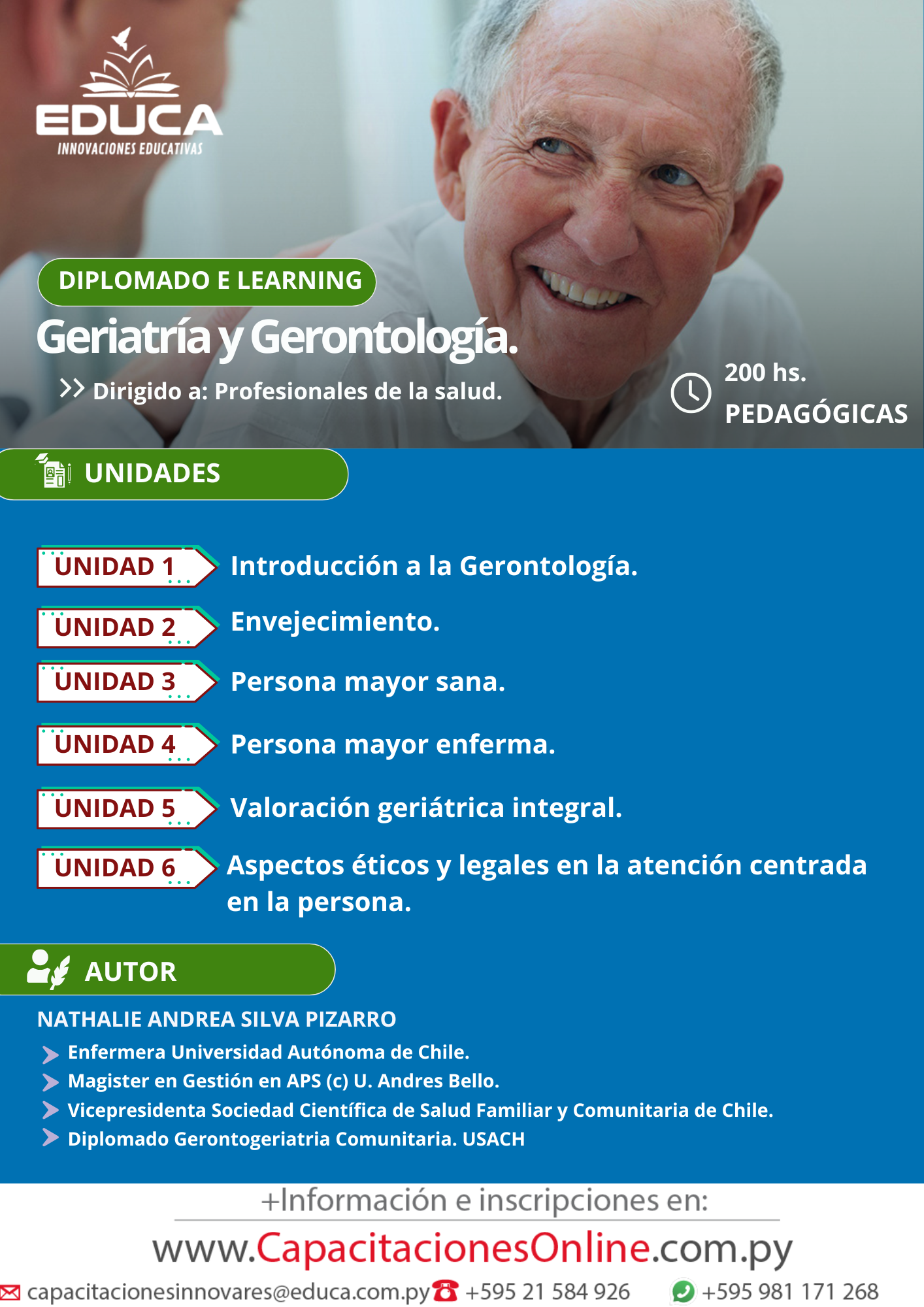 EDUCA
INNOVACIONES EDUCATIVAS

DIPLOMADO E LEARNING

Geriatría y Gerontología.

Dirigido a: Profesionales de la salud.

200 hs.
PEDAGÓGICAS

UNIDADES

UNIDAD 1 Introducción a la Gerontología.

UNIDAD 2 Envejecimiento.

UNIDAD 3 Persona mayor sana.

UNIDAD 4 Persona mayor enferma.

UNIDAD 5 Valoración geriátrica integral.

UNIDAD 6 Aspectos éticos y legales en la atención centrada en la persona.

AUTOR

NATHALIE ANDREA SILVA PIZARRO

Enfermera Universidad Autónoma de Chile.
Magister en Gestión en APS (c) U. Andres Bello.
Vicepresidenta Sociedad Científica de Salud Familiar y Comunitaria de Chile.
Diplomado Gerontogeriatria Comunitaria. USACH

+Información e inscripciones en:

www.CapacitacionesOnline.com.py

capacitacionesinnovares@educa.com.py +595 21 584 926 +595 981 171 268